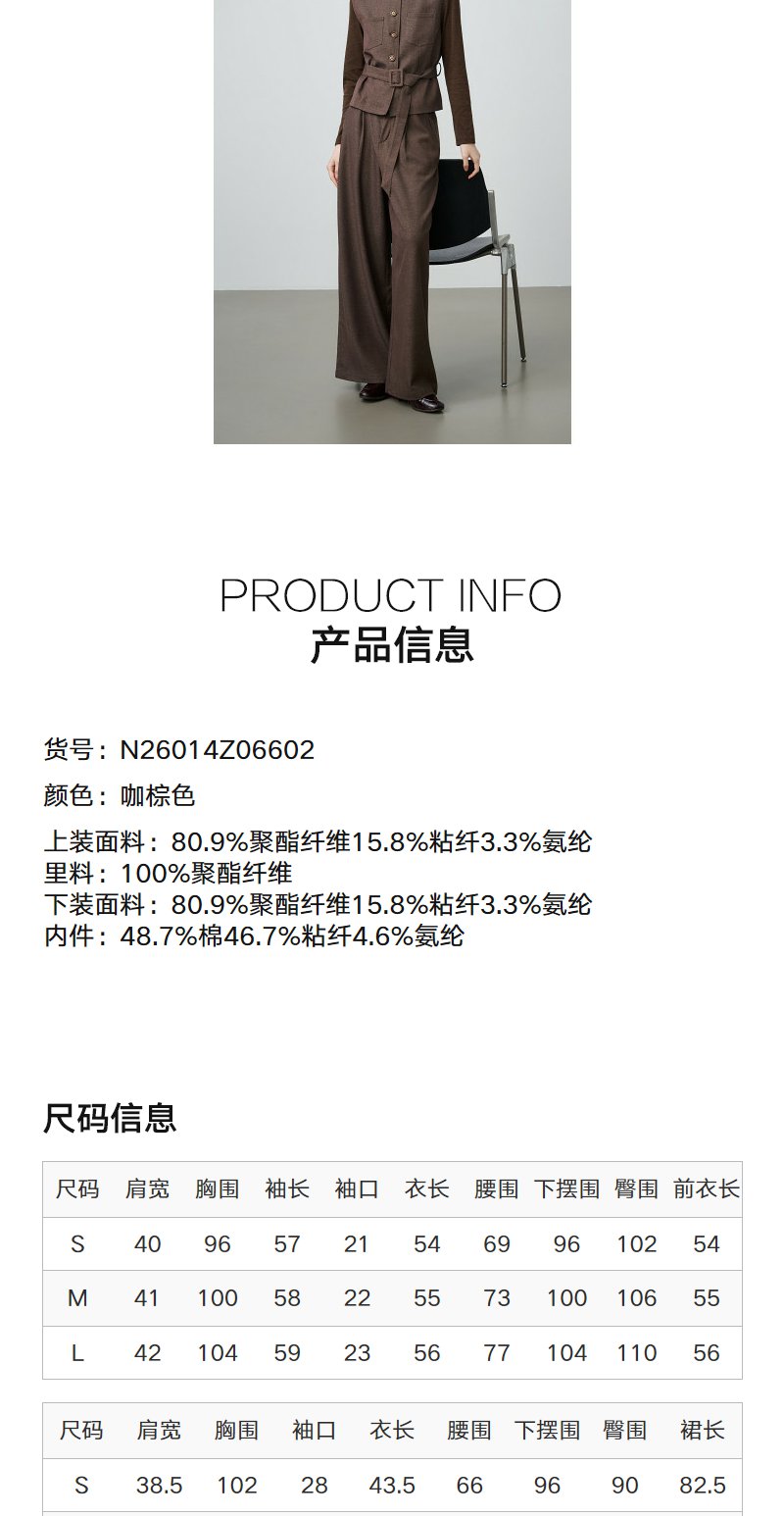 PRODUCT INFO
产品信息

货号：N26014Z06602

颜色：咖棕色

上装面料：80.9%聚酯纤维15.8%粘纤3.3%氨纶
里料：100%聚酯纤维
下装面料：80.9%聚酯纤维15.8%粘纤3.3%氨纶
内件：48.7%棉46.7%粘纤4.6%氨纶

尺码信息

| 尺码 | 肩宽 | 胸围 | 袖长 | 袖口 | 衣长 | 腰围 | 下摆围 | 臀围 | 前衣长 |
|---|---|---|---|---|---|---|---|---|---|
| S | 40 | 96 | 57 | 21 | 54 | 69 | 96 | 102 | 54 |
| M | 41 | 100 | 58 | 22 | 55 | 73 | 100 | 106 | 55 |
| L | 42 | 104 | 59 | 23 | 56 | 77 | 104 | 110 | 56 |

| 尺码 | 肩宽 | 胸围 | 袖口 | 衣长 | 腰围 | 下摆围 | 臀围 | 裙长 |
|---|---|---|---|---|---|---|---|---|
| S | 38.5 | 102 | 28 | 43.5 | 66 | 96 | 90 | 82.5 |